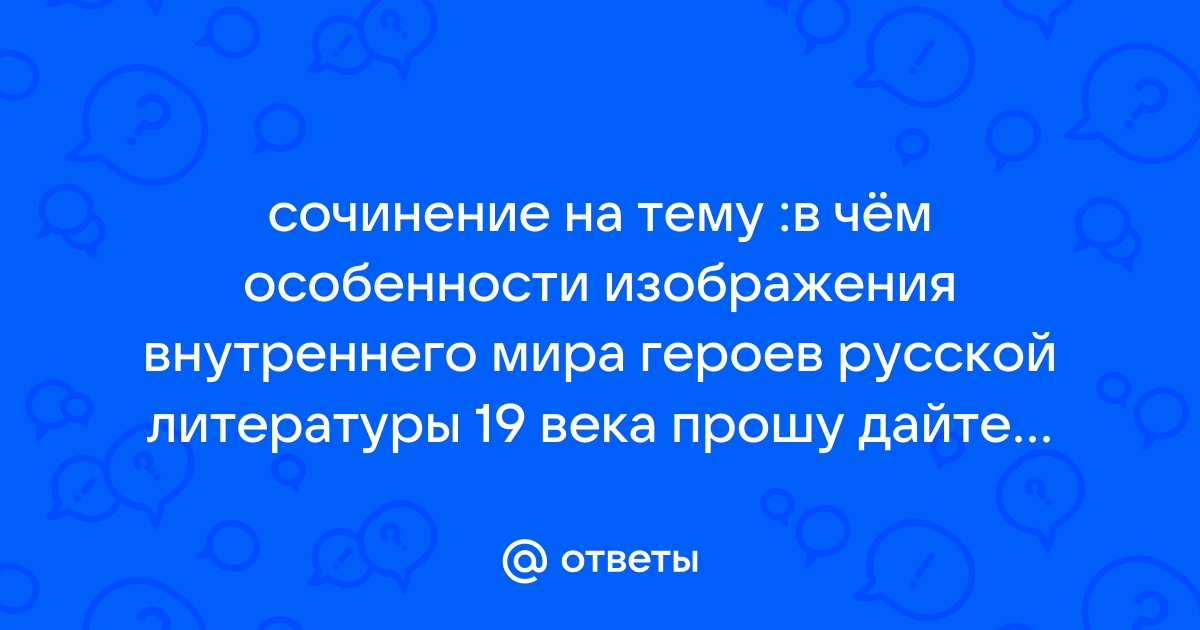 сочинение на тему :в чём особенности изображения внутреннего мира героев русской литературы 19 века прошу дайте...

@ ответы